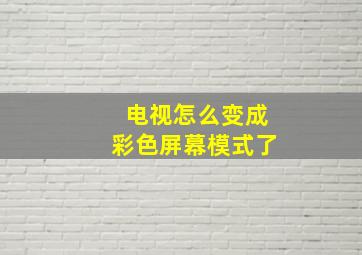 电视怎么变成
彩色屏幕模式了